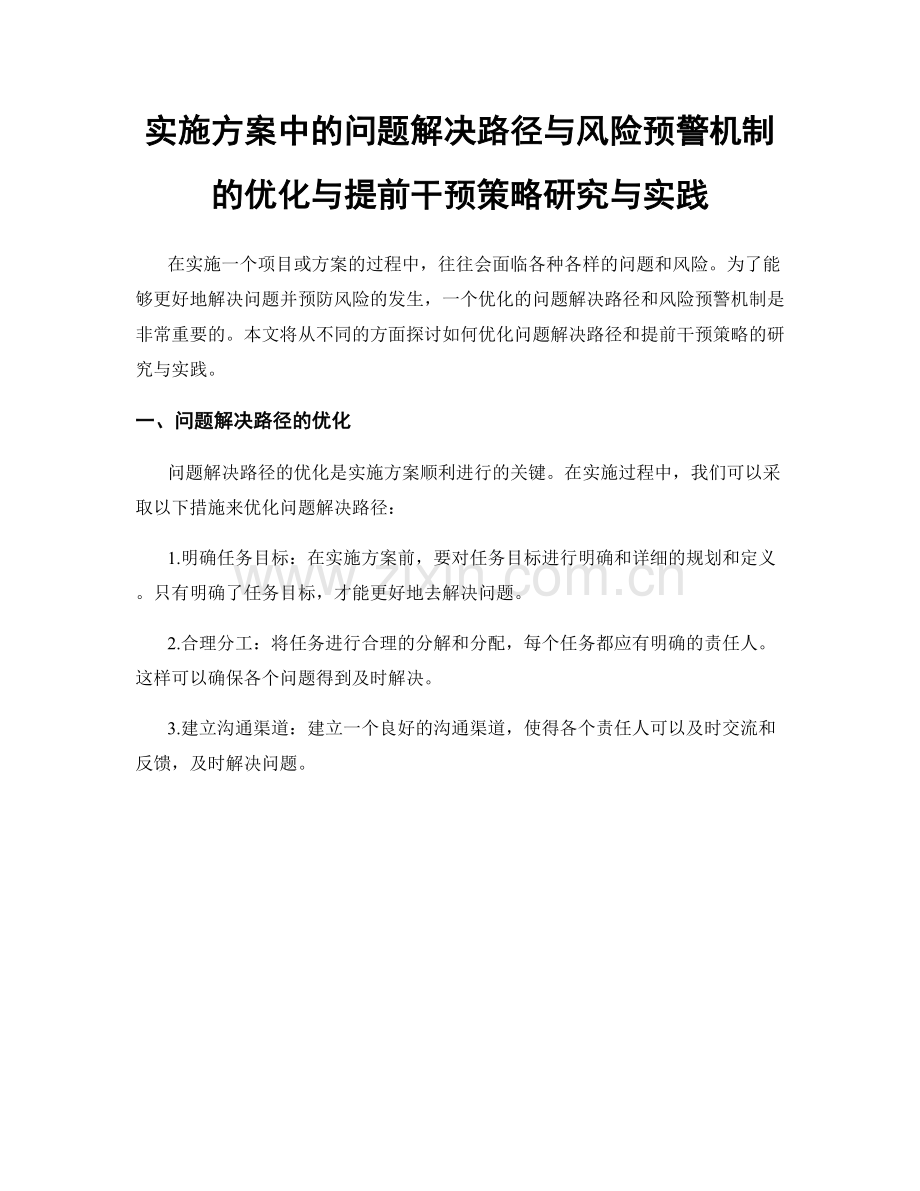 实施方案中的问题解决路径与风险预警机制的优化与提前干预策略研究与实践

在实施一个项目或方案的过程中，往往会面临各种各样的问题和风险。为了能够更好地解决问题并预防风险的发生，一个优化的问题解决路径和风险预警机制是非常重要的。本文将从不同的方面探讨如何优化问题解决路径和提前干预策略的研究与实践。

一、问题解决路径的优化

问题解决路径的优化是实施方案顺利进行的关键。在实施过程中，我们可以采取以下措施来优化问题解决路径：

1.明确任务目标：在实施方案前，要对任务目标进行明确和详细的规划和定义。只有明确了任务目标，才能更好地去解决问题。

2.合理分工：将任务进行合理的分解和分配，每个任务都应有明确的责任人。这样可以确保各个问题得到及时解决。

3.建立沟通渠道：建立一个良好的沟通渠道，使得各个责任人可以及时交流和反馈，及时解决问题。

www.zixin.com.cn